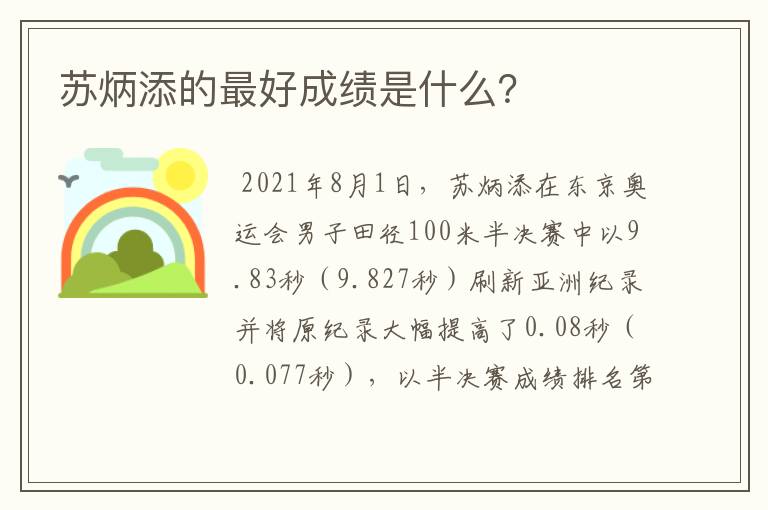 苏炳添的最好成绩是什么?

2021年8月1日，苏炳添在东京奥运会男子田径100米半决赛中以9.83秒（9.827秒）刷新亚洲纪录并将原纪录大幅提高了0.08秒（0.077秒），以半决赛成绩排名第